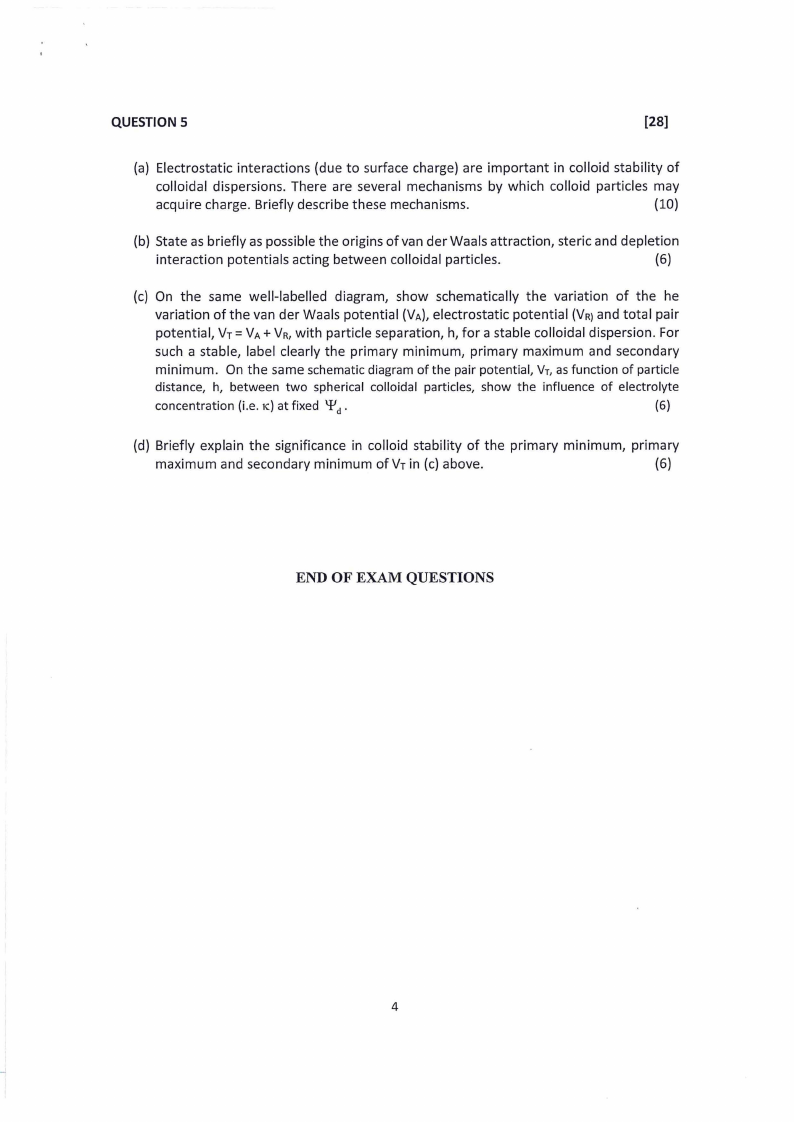 QUESTION 5 [28]

(a) Electrostatic interactions (due to surface charge) are important in colloid stability of colloidal dispersions. There are several mechanisms by which colloid particles may acquire charge. Briefly describe these mechanisms. (10)

(b) State as briefly as possible the origins of van der Waals attraction, steric and depletion interaction potentials acting between colloidal particles. (6)

(c) On the same well-labelled diagram, show schematically the variation of the he variation of the van der Waals potential ($V_A$), electrostatic potential ($V_{R)}$ and total pair potential, $V_T = V_A + V_R$, with particle separation, h, for a stable colloidal dispersion. For such a stable, label clearly the primary minimum, primary maximum and secondary minimum. On the same schematic diagram of the pair potential, $V_T$, as function of particle distance, h, between two spherical colloidal particles, show the influence of electrolyte concentration (i.e. $\kappa$) at fixed $\Psi_d$. (6)

(d) Briefly explain the significance in colloid stability of the primary minimum, primary maximum and secondary minimum of $V_T$ in (c) above. (6)

END OF EXAM QUESTIONS

4